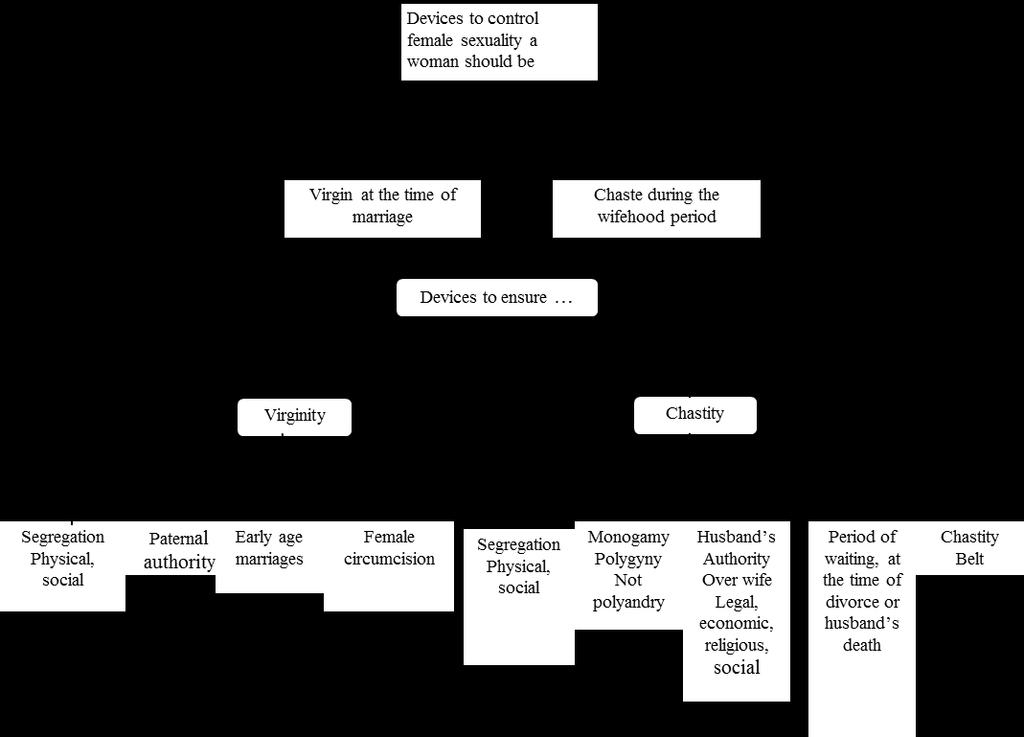 Devices to control female sexuality a woman should be

Virgin at the time of marriage

Chaste during the wifehood period

Devices to ensure …

Virginity

Chastity

Segregation Physical, social

Paternal authority

Early age marriages

Female circumcision

Segregation Physical, social

Monogamy Polygyny Not polyandry

Husband's Authority Over wife Legal, economic, religious, social

Period of waiting, at the time of divorce or husband's death

Chastity Belt